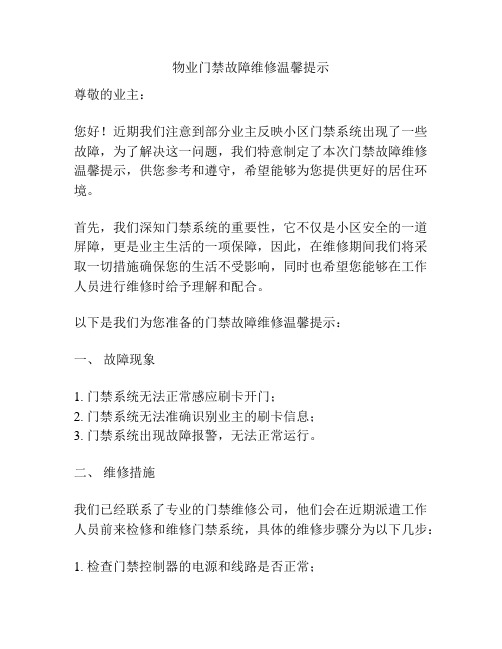 物业门禁故障维修温馨提示

尊敬的业主：

您好！近期我们注意到部分业主反映小区门禁系统出现了一些故障，为了解决这一问题，我们特意制定了本次门禁故障维修温馨提示，供您参考和遵守，希望能够为您提供更好的居住环境。

首先，我们深知门禁系统的重要性，它不仅是小区安全的一道屏障，更是业主生活的一项保障，因此，在维修期间我们将采取一切措施确保您的生活不受影响，同时也希望您能够在工作人员进行维修时给予理解和配合。

以下是我们为您准备的门禁故障维修温馨提示：

一、 故障现象

1. 门禁系统无法正常感应刷卡开门；
2. 门禁系统无法准确识别业主的刷卡信息；
3. 门禁系统出现故障报警，无法正常运行。

二、 维修措施

我们已经联系了专业的门禁维修公司，他们会在近期派遣工作人员前来检修和维修门禁系统，具体的维修步骤分为以下几步：

1. 检查门禁控制器的电源和线路是否正常；